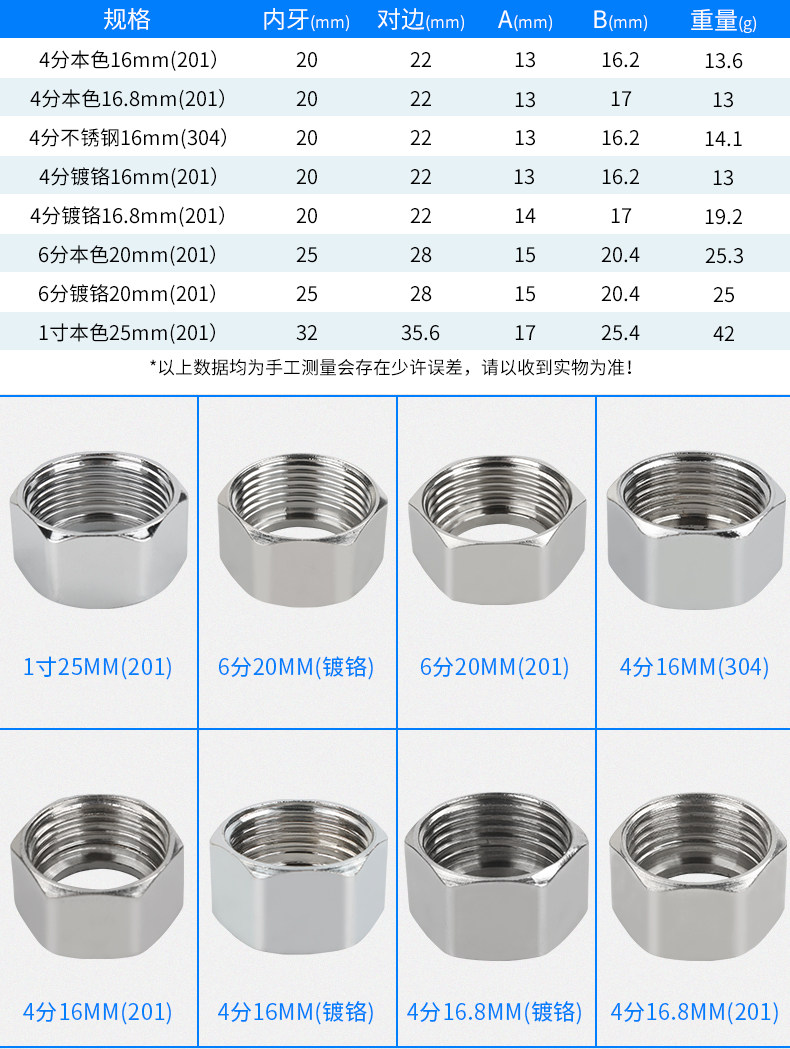 | 规格 | 内牙(mm) | 对边(mm) | A(mm) | B(mm) | 重量(g) |
|---|---|---|---|---|---|
| 4分本色16mm(201) | 20 | 22 | 13 | 16.2 | 13.6 |
| 4分本色16.8mm(201) | 20 | 22 | 13 | 17 | 13 |
| 4分不锈钢16mm(304) | 20 | 22 | 13 | 16.2 | 14.1 |
| 4分镀铬16mm(201) | 20 | 22 | 13 | 16.2 | 13 |
| 4分镀铬16.8mm(201) | 20 | 22 | 14 | 17 | 19.2 |
| 6分本色20mm(201) | 25 | 28 | 15 | 20.4 | 25.3 |
| 6分镀铬20mm(201) | 25 | 28 | 15 | 20.4 | 25 |
| 1寸本色25mm(201) | 32 | 35.6 | 17 | 25.4 | 42 |

*以上数据均为手工测量会存在少许误差，请以收到实物为准！

1寸25MM(201)

6分20MM(镀铬)

6分20MM(201)

4分16MM(304)

4分16MM(201)

4分16MM(镀铬)

4分16.8MM(镀铬)

4分16.8MM(201)